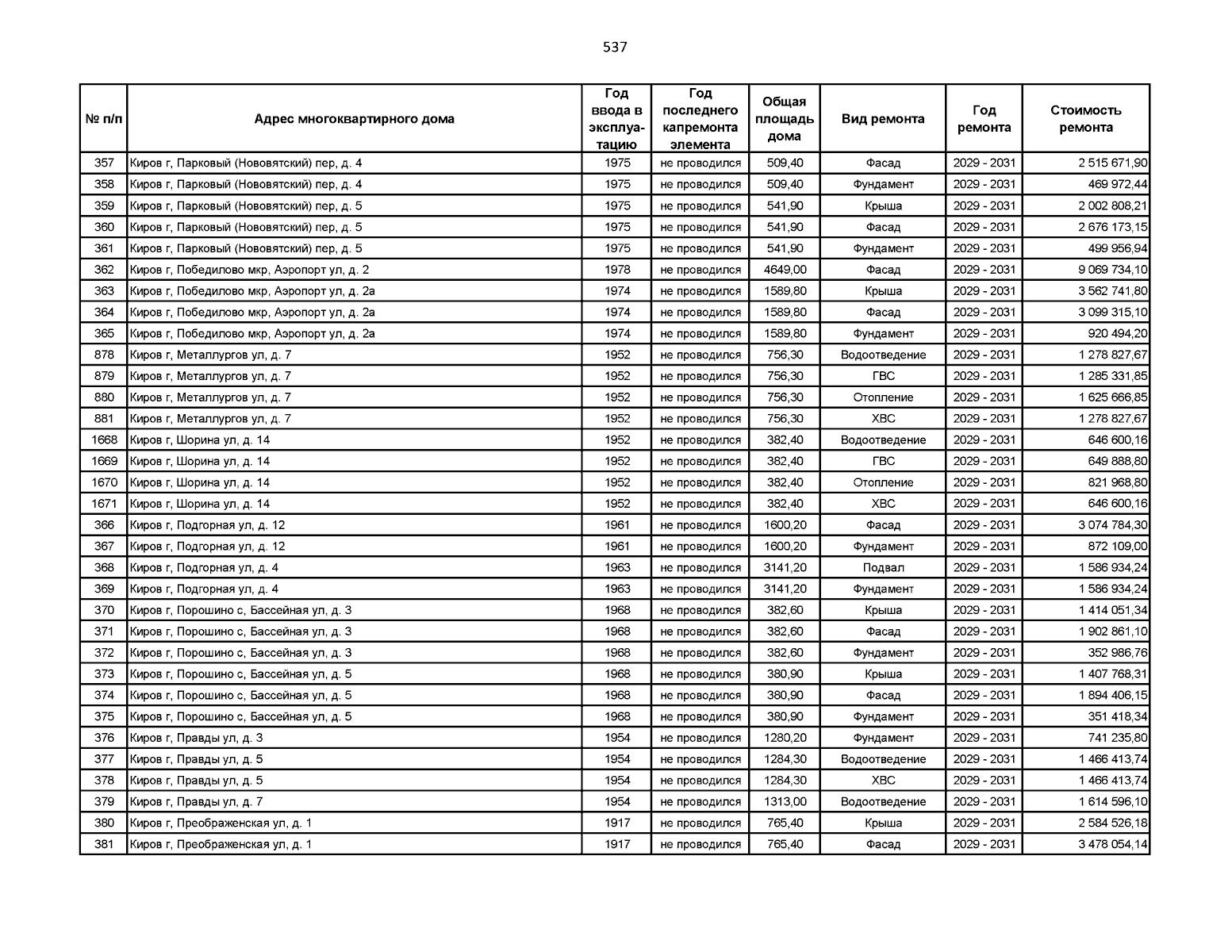 537

| № п/п | Адрес многоквартирного дома | Год ввода в эксплуатацию | Год последнего капремонта элемента | Общая площадь дома | Вид ремонта | Год ремонта | Стоимость ремонта |
|---|---|---|---|---|---|---|---|
| 357 | Киров г, Парковый (Нововятский) пер, д. 4 | 1975 | не проводился | 509,40 | Фасад | 2029 - 2031 | 2 515 671,90 |
| 358 | Киров г, Парковый (Нововятский) пер, д. 4 | 1975 | не проводился | 509,40 | Фундамент | 2029 - 2031 | 469 972,44 |
| 359 | Киров г, Парковый (Нововятский) пер, д. 5 | 1975 | не проводился | 541,90 | Крыша | 2029 - 2031 | 2 002 808,21 |
| 360 | Киров г, Парковый (Нововятский) пер, д. 5 | 1975 | не проводился | 541,90 | Фасад | 2029 - 2031 | 2 676 173,15 |
| 361 | Киров г, Парковый (Нововятский) пер, д. 5 | 1975 | не проводился | 541,90 | Фундамент | 2029 - 2031 | 499 956,94 |
| 362 | Киров г, Победилово мкр, Аэропорт ул, д. 2 | 1978 | не проводился | 4649,00 | Фасад | 2029 - 2031 | 9 069 734,10 |
| 363 | Киров г, Победилово мкр, Аэропорт ул, д. 2а | 1974 | не проводился | 1589,80 | Крыша | 2029 - 2031 | 3 562 741,80 |
| 364 | Киров г, Победилово мкр, Аэропорт ул, д. 2а | 1974 | не проводился | 1589,80 | Фасад | 2029 - 2031 | 3 099 315,10 |
| 365 | Киров г, Победилово мкр, Аэропорт ул, д. 2а | 1974 | не проводился | 1589,80 | Фундамент | 2029 - 2031 | 920 494,20 |
| 878 | Киров г, Металлургов ул, д. 7 | 1952 | не проводился | 756,30 | Водоотведение | 2029 - 2031 | 1 278 827,67 |
| 879 | Киров г, Металлургов ул, д. 7 | 1952 | не проводился | 756,30 | ГВС | 2029 - 2031 | 1 285 331,85 |
| 880 | Киров г, Металлургов ул, д. 7 | 1952 | не проводился | 756,30 | Отопление | 2029 - 2031 | 1 625 666,85 |
| 881 | Киров г, Металлургов ул, д. 7 | 1952 | не проводился | 756,30 | ХВС | 2029 - 2031 | 1 278 827,67 |
| 1668 | Киров г, Шорина ул, д. 14 | 1952 | не проводился | 382,40 | Водоотведение | 2029 - 2031 | 646 600,16 |
| 1669 | Киров г, Шорина ул, д. 14 | 1952 | не проводился | 382,40 | ГВС | 2029 - 2031 | 649 888,80 |
| 1670 | Киров г, Шорина ул, д. 14 | 1952 | не проводился | 382,40 | Отопление | 2029 - 2031 | 821 968,80 |
| 1671 | Киров г, Шорина ул, д. 14 | 1952 | не проводился | 382,40 | ХВС | 2029 - 2031 | 646 600,16 |
| 366 | Киров г, Подгорная ул, д. 12 | 1961 | не проводился | 1600,20 | Фасад | 2029 - 2031 | 3 074 784,30 |
| 367 | Киров г, Подгорная ул, д. 12 | 1961 | не проводился | 1600,20 | Фундамент | 2029 - 2031 | 872 109,00 |
| 368 | Киров г, Подгорная ул, д. 4 | 1963 | не проводился | 3141,20 | Подвал | 2029 - 2031 | 1 586 934,24 |
| 369 | Киров г, Подгорная ул, д. 4 | 1963 | не проводился | 3141,20 | Фундамент | 2029 - 2031 | 1 586 934,24 |
| 370 | Киров г, Порошино с, Бассейная ул, д. 3 | 1968 | не проводился | 382,60 | Крыша | 2029 - 2031 | 1 414 051,34 |
| 371 | Киров г, Порошино с, Бассейная ул, д. 3 | 1968 | не проводился | 382,60 | Фасад | 2029 - 2031 | 1 902 861,10 |
| 372 | Киров г, Порошино с, Бассейная ул, д. 3 | 1968 | не проводился | 382,60 | Фундамент | 2029 - 2031 | 352 986,76 |
| 373 | Киров г, Порошино с, Бассейная ул, д. 5 | 1968 | не проводился | 380,90 | Крыша | 2029 - 2031 | 1 407 768,31 |
| 374 | Киров г, Порошино с, Бассейная ул, д. 5 | 1968 | не проводился | 380,90 | Фасад | 2029 - 2031 | 1 894 406,15 |
| 375 | Киров г, Порошино с, Бассейная ул, д. 5 | 1968 | не проводился | 380,90 | Фундамент | 2029 - 2031 | 351 418,34 |
| 376 | Киров г, Правды ул, д. 3 | 1954 | не проводился | 1280,20 | Фундамент | 2029 - 2031 | 741 235,80 |
| 377 | Киров г, Правды ул, д. 5 | 1954 | не проводился | 1284,30 | Водоотведение | 2029 - 2031 | 1 466 413,74 |
| 378 | Киров г, Правды ул, д. 5 | 1954 | не проводился | 1284,30 | ХВС | 2029 - 2031 | 1 466 413,74 |
| 379 | Киров г, Правды ул, д. 7 | 1954 | не проводился | 1313,00 | Водоотведение | 2029 - 2031 | 1 614 596,10 |
| 380 | Киров г, Преображенская ул, д. 1 | 1917 | не проводился | 765,40 | Крыша | 2029 - 2031 | 2 584 526,18 |
| 381 | Киров г, Преображенская ул, д. 1 | 1917 | не проводился | 765,40 | Фасад | 2029 - 2031 | 3 478 054,14 |